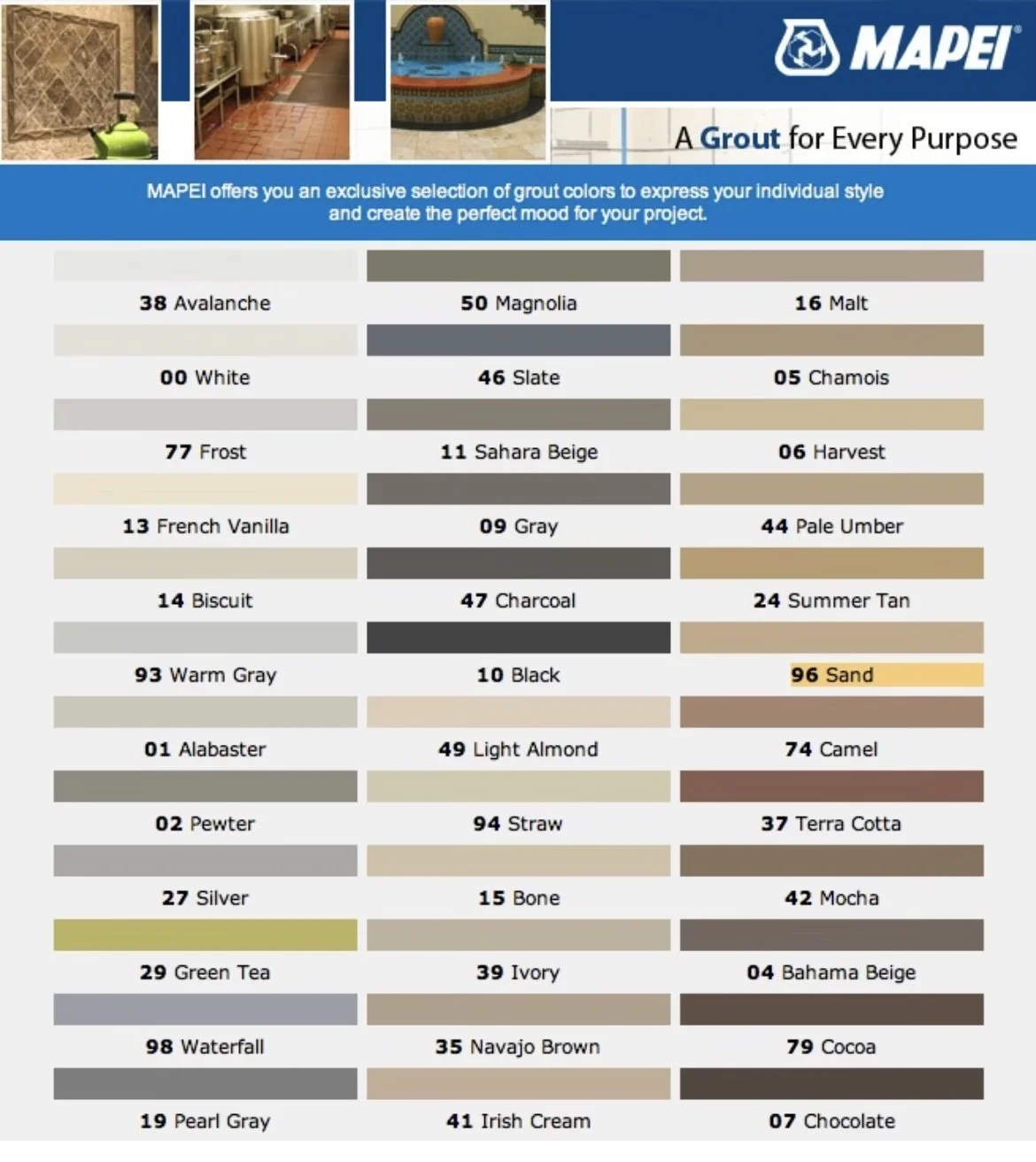 MAPEI®

A Grout for Every Purpose

MAPEI offers you an exclusive selection of grout colors to express your individual style and create the perfect mood for your project.

38 Avalanche

00 White

77 Frost

13 French Vanilla

14 Biscuit

93 Warm Gray

01 Alabaster

02 Pewter

27 Silver

29 Green Tea

98 Waterfall

19 Pearl Gray

50 Magnolia

46 Slate

11 Sahara Beige

09 Gray

47 Charcoal

10 Black

49 Light Almond

94 Straw

15 Bone

39 Ivory

35 Navajo Brown

41 Irish Cream

16 Malt

05 Chamois

06 Harvest

44 Pale Umber

24 Summer Tan

96 Sand

74 Camel

37 Terra Cotta

42 Mocha

04 Bahama Beige

79 Cocoa

07 Chocolate